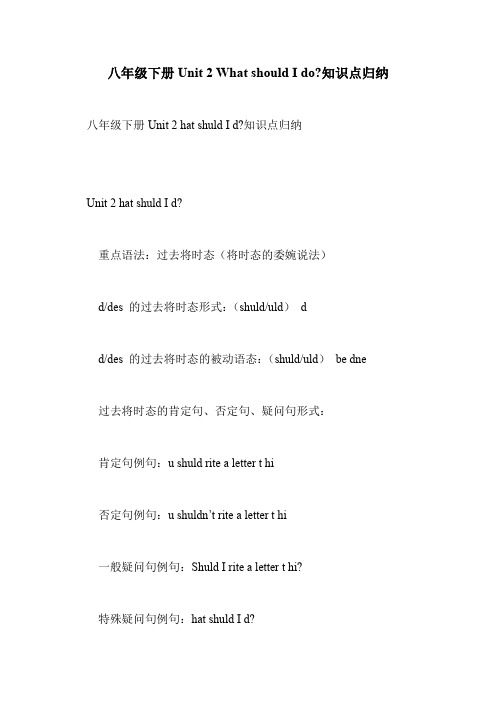 八年级下册 Unit 2 What should I do?知识点归纳

八年级下册 Unit 2 hat shuld I d?知识点归纳

Unit 2 hat shuld I d?

重点语法：过去将时态（将时态的委婉说法）

d/des 的过去将时态形式：（shuld/uld） d

d/des 的过去将时态的被动语态：（shuld/uld） be dne

过去将时态的肯定句、否定句、疑问句形式：

肯定句例句：u shuld rite a letter t hi

否定句例句：u shuldn't rite a letter t hi

一般疑问句例句：Shuld I rite a letter t hi?

特殊疑问句例句：hat shuld I d?